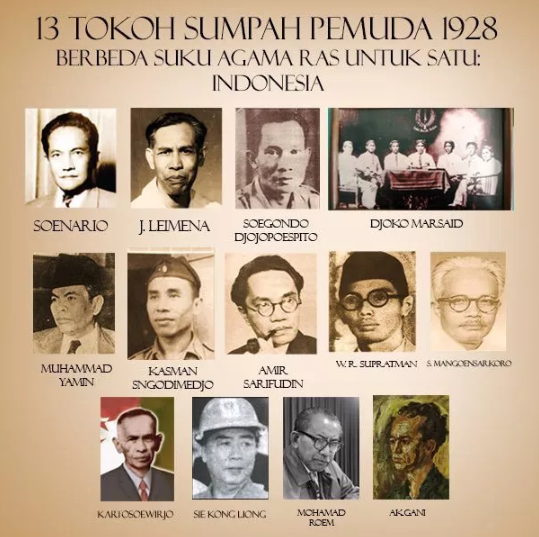 13 TOKOH SUMPAH PEMUDA 1928
BERBEDA SUKU AGAMA RAS UNTUK SATU: INDONESIA

SOENARIO

J. LEIMENA

SOEGONDO DJOJOPOESPITO

DJOKO MARSAID

MUHAMMAD YAMIN

KASMAN SNGODIMEDJO

AMIR SARIFUDIN

W. R. SUPRATMAN

S. MANGOENSARKORO

KARTOSOEWIRJO

SIE KONG LIONG

MOHAMAD ROEM

AK.GANI